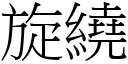 旋繞